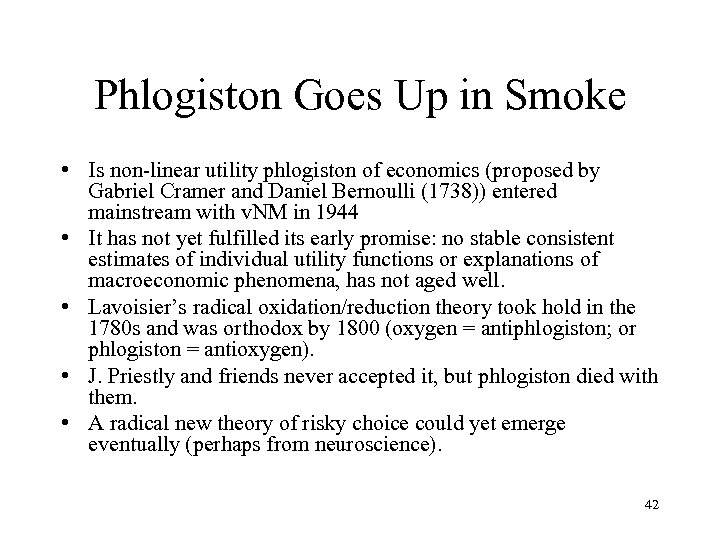 Phlogiston Goes Up in Smoke

• Is non-linear utility phlogiston of economics (proposed by Gabriel Cramer and Daniel Bernoulli (1738)) entered mainstream with vNM in 1944
• It has not yet fulfilled its early promise: no stable consistent estimates of individual utility functions or explanations of macroeconomic phenomena, has not aged well.
• Lavoisier's radical oxidation/reduction theory took hold in the 1780s and was orthodox by 1800 (oxygen = antiphlogiston; or phlogiston = antioxygen).
• J. Priestly and friends never accepted it, but phlogiston died with them.
• A radical new theory of risky choice could yet emerge eventually (perhaps from neuroscience).

42